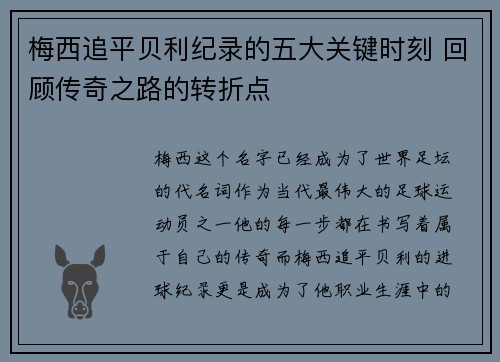 梅西追平贝利纪录的五大关键时刻 回顾传奇之路的转折点

梅西这个名字已经成为了世界足坛的代名词作为当代最伟大的足球运动员之一他的每一步都在书写着属于自己的传奇而梅西追平贝利的进球纪录更是成为了他职业生涯中的